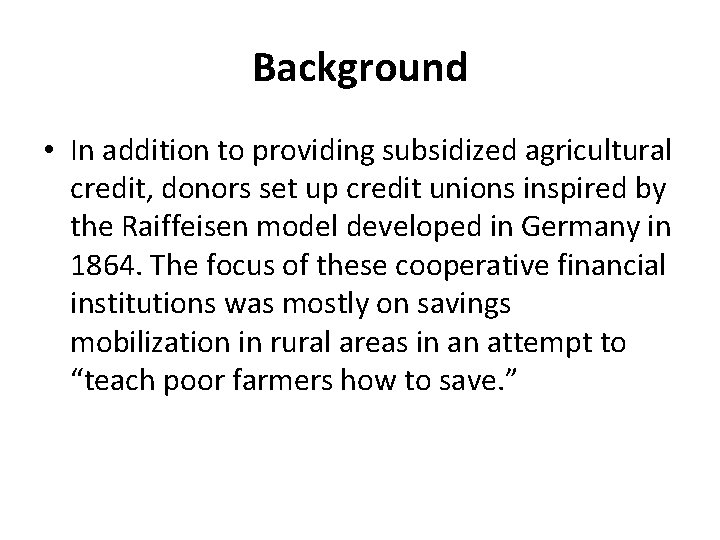 Background

• In addition to providing subsidized agricultural credit, donors set up credit unions inspired by the Raiffeisen model developed in Germany in 1864. The focus of these cooperative financial institutions was mostly on savings mobilization in rural areas in an attempt to “teach poor farmers how to save.”